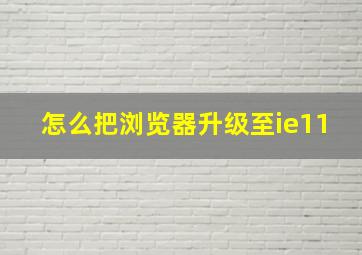 怎么把浏览器升级至ie11